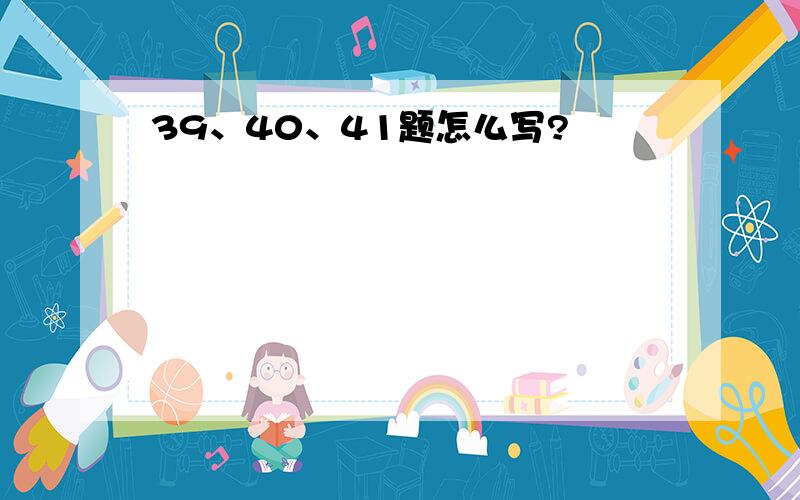 39、40、41题怎么写?